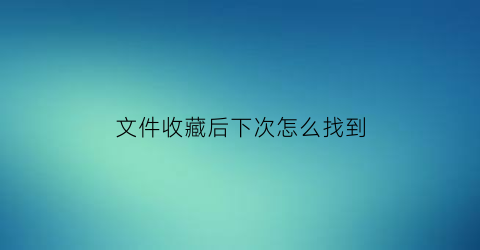 文件收藏后下次怎么找到